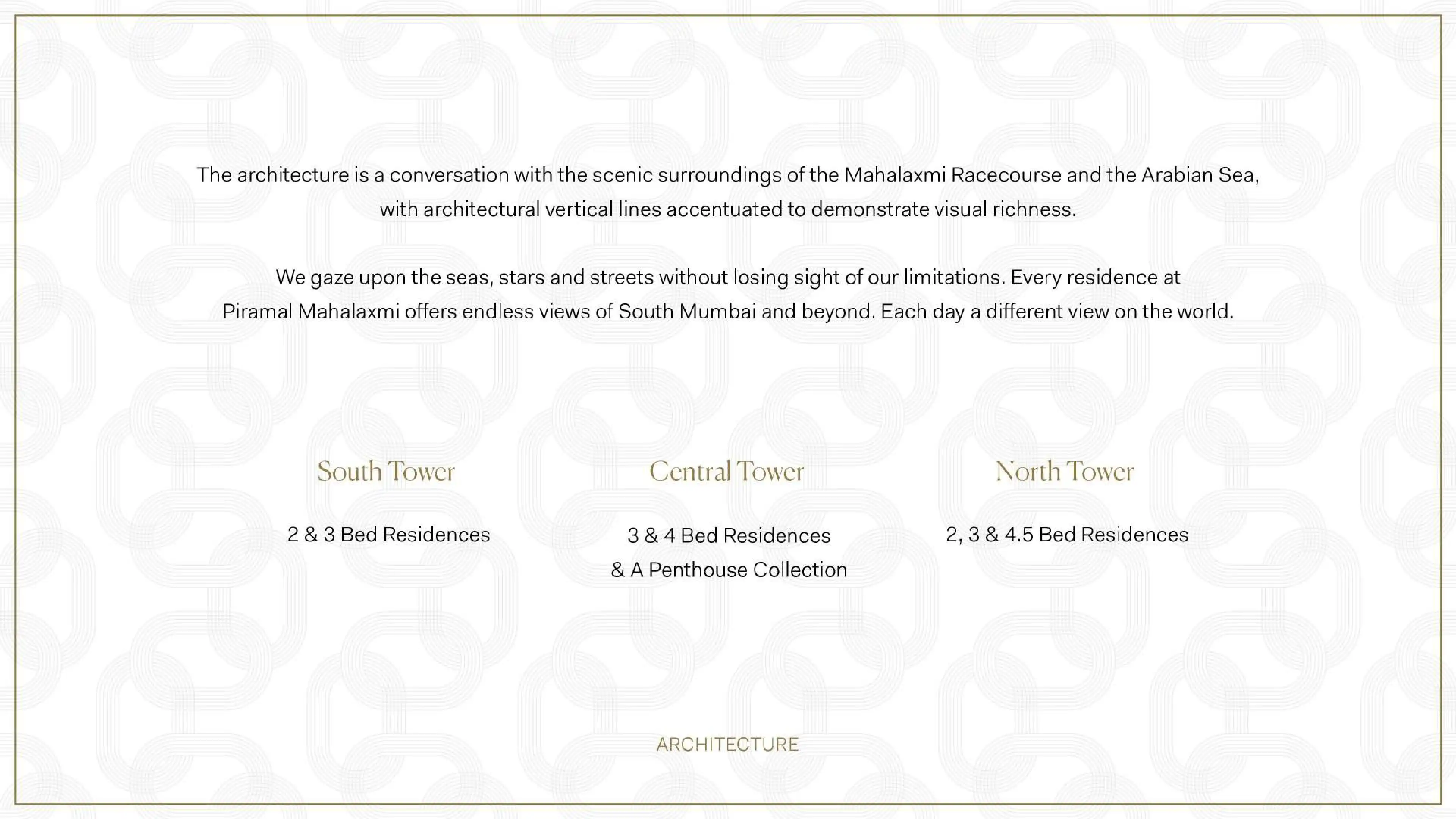 The architecture is a conversation with the scenic surroundings of the Mahalaxmi Racecourse and the Arabian Sea, with architectural vertical lines accentuated to demonstrate visual richness.

We gaze upon the seas, stars and streets without losing sight of our limitations. Every residence at Piramal Mahalaxmi offers endless views of South Mumbai and beyond. Each day a different view on the world.

South Tower

2 & 3 Bed Residences

Central Tower

3 & 4 Bed Residences
& A Penthouse Collection

North Tower

2, 3 & 4.5 Bed Residences

ARCHITECTURE